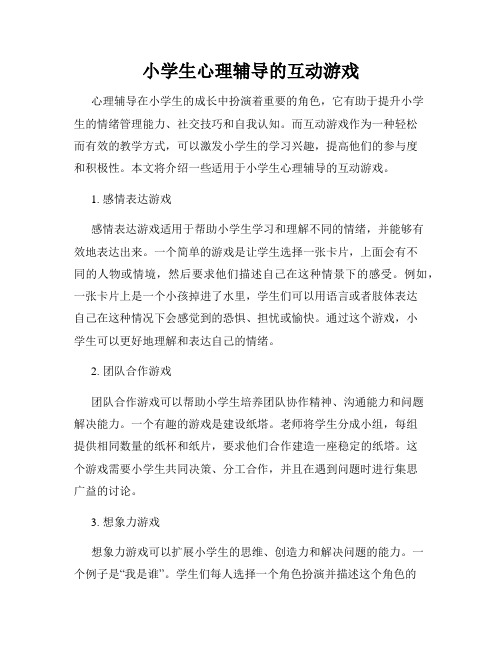 小学生心理辅导的互动游戏

心理辅导在小学生的成长中扮演着重要的角色，它有助于提升小学生的情绪管理能力、社交技巧和自我认知。而互动游戏作为一种轻松而有效的教学方式，可以激发小学生的学习兴趣，提高他们的参与度和积极性。本文将介绍一些适用于小学生心理辅导的互动游戏。

1. 感情表达游戏

感情表达游戏适用于帮助小学生学习和理解不同的情绪，并能够有效地表达出来。一个简单的游戏是让学生选择一张卡片，上面会有不同的人物或情境，然后要求他们描述自己在这种情景下的感受。例如，一张卡片上是一个小孩掉进了水里，学生们可以用语言或者肢体表达自己在这种情况下会感觉到的恐惧、担忧或愉快。通过这个游戏，小学生可以更好地理解和表达自己的情绪。

2. 团队合作游戏

团队合作游戏可以帮助小学生培养团队协作精神、沟通能力和问题解决能力。一个有趣的游戏是建设纸塔。老师将学生分成小组，每组提供相同数量的纸杯和纸片，要求他们合作建造一座稳定的纸塔。这个游戏需要小学生共同决策、分工合作，并且在遇到问题时进行集思广益的讨论。

3. 想象力游戏

想象力游戏可以扩展小学生的思维、创造力和解决问题的能力。一个例子是“我是谁”。学生们每人选择一个角色扮演并描述这个角色的